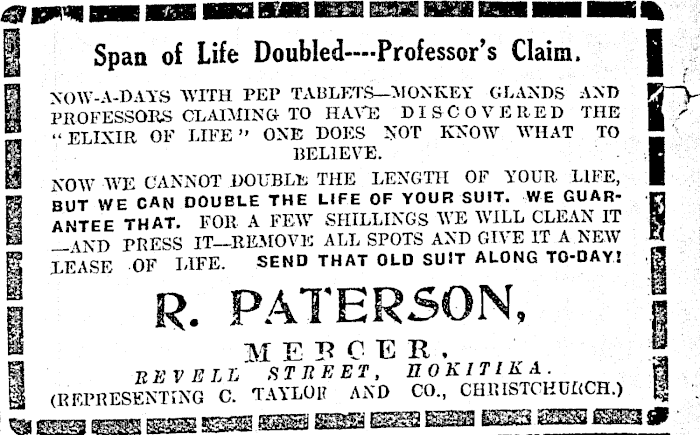 Span of Life Doubled----Professor's Claim.

NOW-A-DAYS WITH PEP TABLETS—MONKEY GLANDS AND PROFESSORS CLAIMING TO HAVE DISCOVERED THE "ELIXIR OF LIFE" ONE DOES NOT KNOW WHAT TO BELIEVE.

NOW WE CANNOT DOUBLE THE LENGTH OF YOUR LIFE, BUT WE CAN DOUBLE THE LIFE OF YOUR SUIT. WE GUARANTEE THAT. FOR A FEW SHILLINGS WE WILL CLEAN IT —AND PRESS IT—REMOVE ALL SPOTS AND GIVE IT A NEW LEASE OF LIFE. SEND THAT OLD SUIT ALONG TO-DAY!

R. PATERSON,

MERCER,

REVELL STREET, HOKITIKA.

(REPRESENTING C. TAYLOR AND CO., CHRISTCHURCH.)